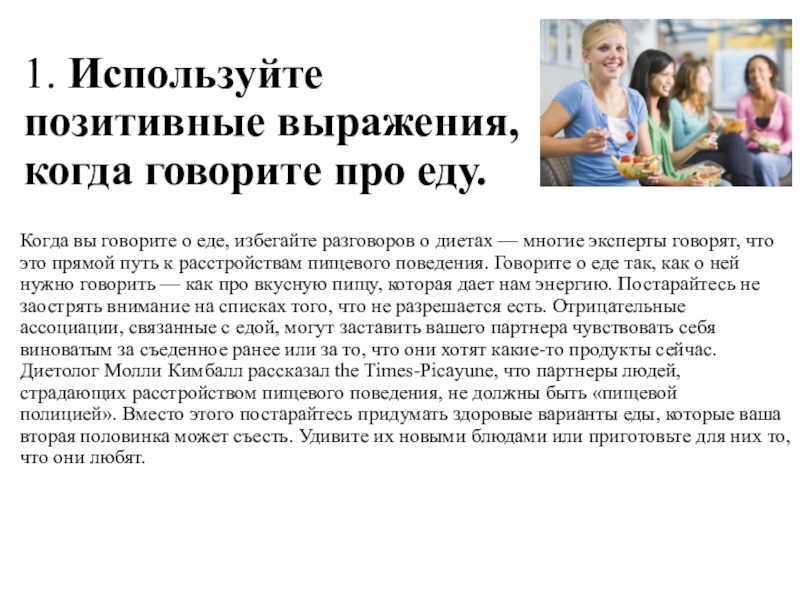 1. Используйте позитивные выражения, когда говорите про еду.

Когда вы говорите о еде, избегайте разговоров о диетах — многие эксперты говорят, что это прямой путь к расстройствам пищевого поведения. Говорите о еде так, как о ней нужно говорить — как про вкусную пищу, которая дает нам энергию. Постарайтесь не заострять внимание на списках того, что не разрешается есть. Отрицательные ассоциации, связанные с едой, могут заставить вашего партнера чувствовать себя виноватым за съеденное ранее или за то, что они хотят какие-то продукты сейчас. Диетолог Молли Кимбалл рассказал the Times-Picayune, что партнеры людей, страдающих расстройством пищевого поведения, не должны быть «пищевой полицией». Вместо этого постарайтесь придумать здоровые варианты еды, которые ваша вторая половинка может съесть. Удивите их новыми блюдами или приготовьте для них то, что они любят.